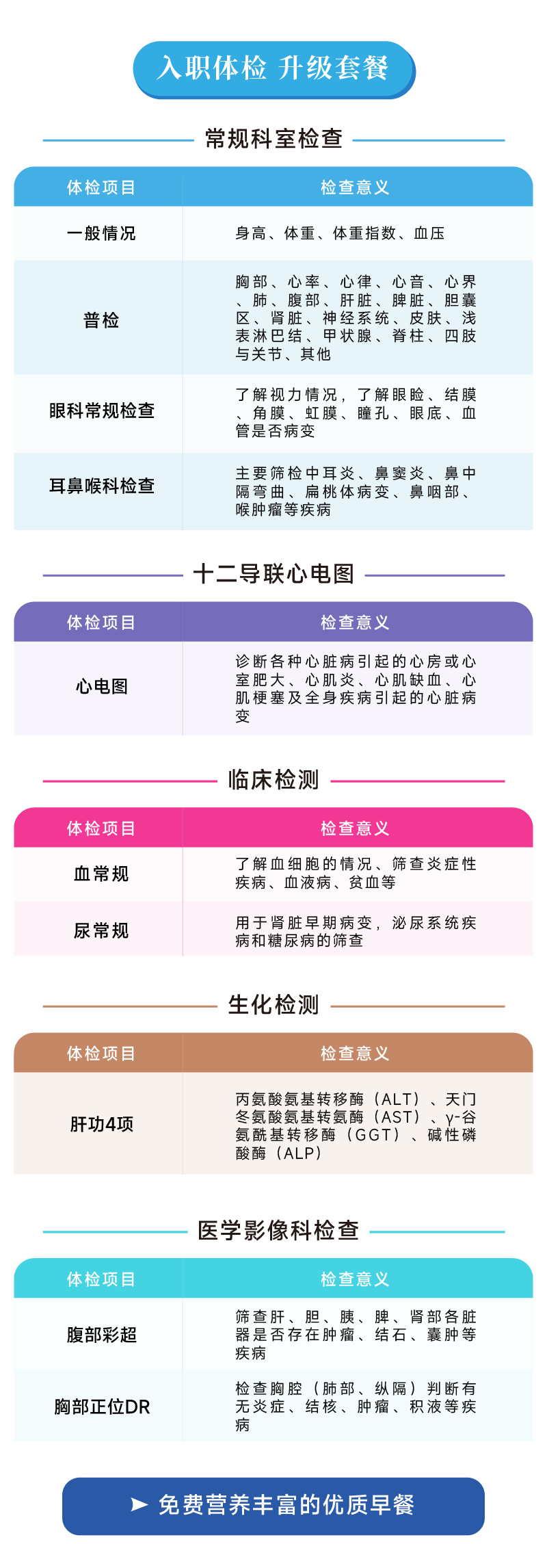 入职体检 升级套餐

常规科室检查

| 体检项目 | 检查意义 |
|---|---|
| 一般情况 | 身高、体重、体重指数、血压 |
| 普检 | 胸部、心率、心律、心音、心界、肺、腹部、肝脏、脾脏、胆囊区、肾脏、神经系统、皮肤、浅表淋巴结、甲状腺、脊柱、四肢与关节、其他 |
| 眼科常规检查 | 了解视力情况，了解眼睑、结膜、角膜、虹膜、瞳孔、眼底、血管是否病变 |
| 耳鼻喉科检查 | 主要筛检中耳炎、鼻窦炎、鼻中隔弯曲、扁桃体病变、鼻咽部、喉肿瘤等疾病 |

十二导联心电图

| 体检项目 | 检查意义 |
|---|---|
| 心电图 | 诊断各种心脏病引起的心房或心室肥大、心肌炎、心肌缺血、心肌梗塞及全身疾病引起的心脏病变 |

临床检测

| 体检项目 | 检查意义 |
|---|---|
| 血常规 | 了解血细胞的情况、筛查炎症性疾病、血液病、贫血等 |
| 尿常规 | 用于肾脏早期病变，泌尿系统疾病和糖尿病的筛查 |

生化检测

| 体检项目 | 检查意义 |
|---|---|
| 肝功4项 | 丙氨酸氨基转移酶（ALT）、天门冬氨酸氨基转氨酶（AST）、γ-谷氨酰基转移酶（GGT）、碱性磷酸酶（ALP） |

医学影像科检查

| 体检项目 | 检查意义 |
|---|---|
| 腹部彩超 | 筛查肝、胆、胰、脾、肾部各脏器是否存在肿瘤、结石、囊肿等疾病 |
| 胸部正位DR | 检查胸腔（肺部、纵隔）判断有无炎症、结核、肿瘤、积液等疾病 |

➤ 免费营养丰富的优质早餐